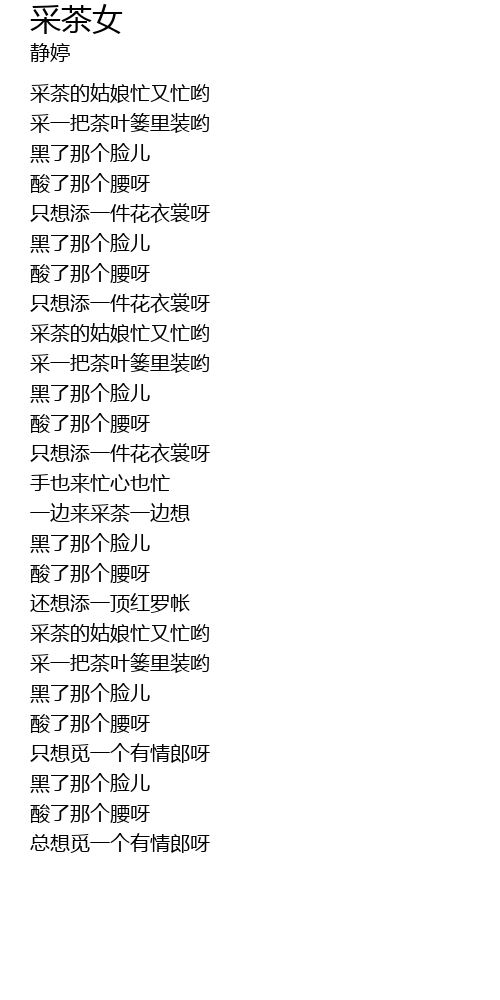 采茶女
静婷

采茶的姑娘忙又忙哟
采一把茶叶篓里装哟
黑了那个脸儿
酸了那个腰呀
只想添一件花衣裳呀
黑了那个脸儿
酸了那个腰呀
只想添一件花衣裳呀
采茶的姑娘忙又忙哟
采一把茶叶篓里装哟
黑了那个脸儿
酸了那个腰呀
只想添一件花衣裳呀
手也来忙心也忙
一边来采茶一边想
黑了那个脸儿
酸了那个腰呀
还想添一顶红罗帐
采茶的姑娘忙又忙哟
采一把茶叶篓里装哟
黑了那个脸儿
酸了那个腰呀
只想觅一个有情郎呀
黑了那个脸儿
酸了那个腰呀
总想觅一个有情郎呀